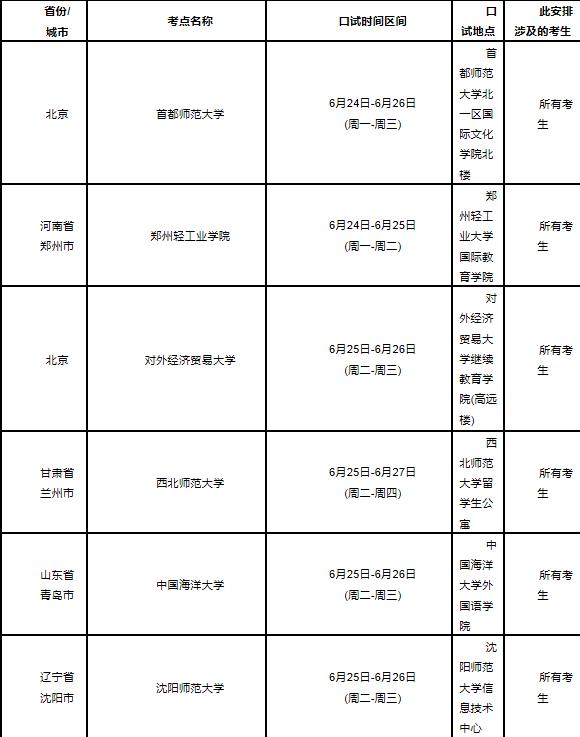 | 省份/城市 | 考点名称 | 口试时间区间 | 口试地点 | 此安排涉及的考生 |
|---|---|---|---|---|
| 北京 | 首都师范大学 | 6月24日-6月26日 (周一-周三) | 首都师范大学北一区国际文化学院北楼 | 所有考生 |
| 河南省郑州市 | 郑州轻工业学院 | 6月24日-6月25日 (周一-周二) | 郑州轻工业大学国际教育学院 | 所有考生 |
| 北京 | 对外经济贸易大学 | 6月25日-6月26日 (周二-周三) | 对外经济贸易大学继续教育学院(高远楼) | 所有考生 |
| 甘肃省兰州市 | 西北师范大学 | 6月25日-6月27日 (周二-周四) | 西北师范大学留学生公寓 | 所有考生 |
| 山东省青岛市 | 中国海洋大学 | 6月25日-6月26日 (周二-周三) | 中国海洋大学外国语学院 | 所有考生 |
| 辽宁省沈阳市 | 沈阳师范大学 | 6月25日-6月26日 (周二-周三) | 沈阳师范大学信息技术中心 | 所有考生 |